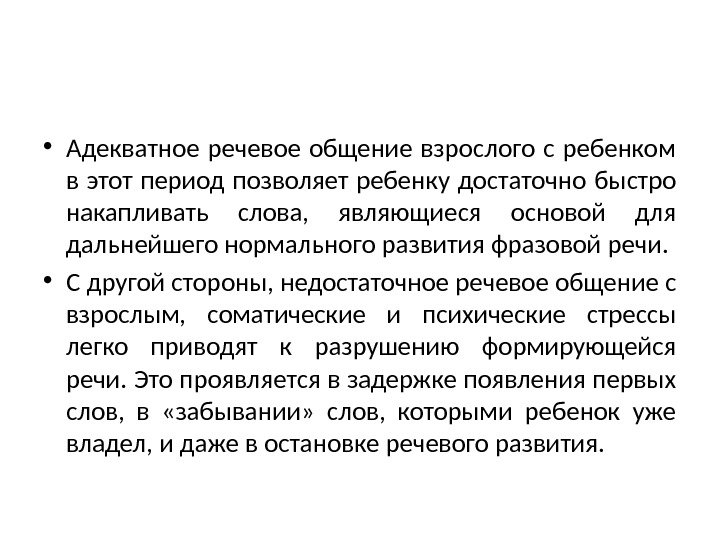 • Адекватное речевое общение взрослого с ребенком в этот период позволяет ребенку достаточно быстро накапливать слова, являющиеся основой для дальнейшего нормального развития фразовой речи.

• С другой стороны, недостаточное речевое общение с взрослым, соматические и психические стрессы легко приводят к разрушению формирующейся речи. Это проявляется в задержке появления первых слов, в «забывании» слов, которыми ребенок уже владел, и даже в остановке речевого развития.